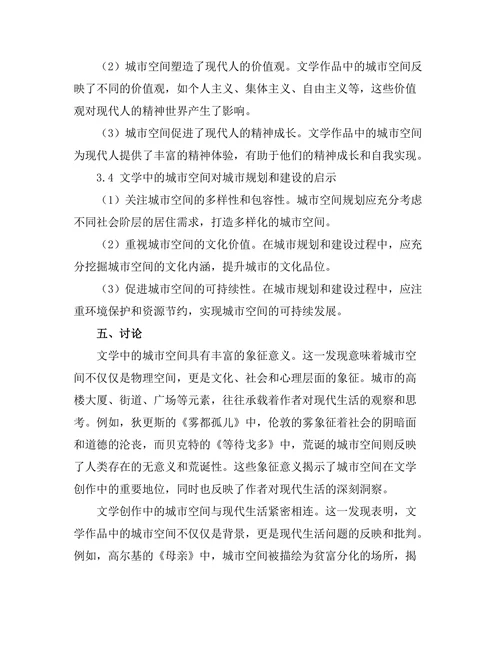 （2）城市空间塑造了现代人的价值观。文学作品中的城市空间反映了不同的价值观，如个人主义、集体主义、自由主义等，这些价值观对现代人的精神世界产生了影响。

（3）城市空间促进了现代人的精神成长。文学作品中的城市空间为现代人提供了丰富的精神体验，有助于他们的精神成长和自我实现。

3.4 文学中的城市空间对城市规划和建设的启示

（1）关注城市空间的多样性和包容性。城市空间规划应充分考虑不同社会阶层的居住需求，打造多样化的城市空间。

（2）重视城市空间的文化价值。在城市规划和建设过程中，应充分挖掘城市空间的文化内涵，提升城市的文化品位。

（3）促进城市空间的可持续性。在城市规划和建设过程中，应注重环境保护和资源节约，实现城市空间的可持续发展。

五、讨论

文学中的城市空间具有丰富的象征意义。这一发现意味着城市空间不仅仅是物理空间，更是文化、社会和心理层面的象征。城市的高楼大厦、街道、广场等元素，往往承载着作者对现代生活的观察和思考。例如，狄更斯的《雾都孤儿》中，伦敦的雾象征着社会的阴暗面和道德的沦丧，而贝克特的《等待戈多》中，荒诞的城市空间则反映了人类存在的无意义和荒诞性。这些象征意义揭示了城市空间在文学创作中的重要地位，同时也反映了作者对现代生活的深刻洞察。

文学创作中的城市空间与现代生活紧密相连。这一发现表明，文学作品中的城市空间不仅仅是背景，更是现代生活问题的反映和批判。例如，高尔基的《母亲》中，城市空间被描绘为贫富分化的场所，揭